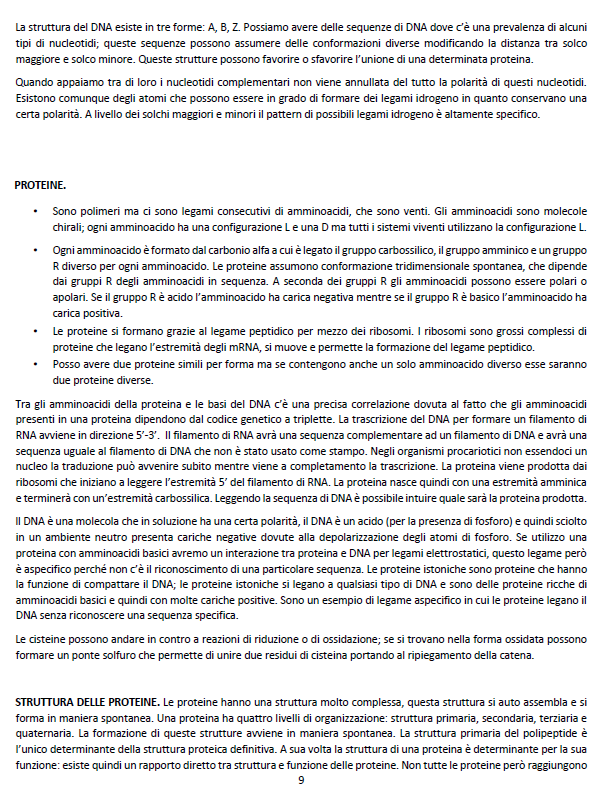 La struttura del DNA esiste in tre forme: A, B, Z. Possiamo avere delle sequenze di DNA dove c'è una prevalenza di alcuni tipi di nucleotidi; queste sequenze possono assumere delle conformazioni diverse modificando la distanza tra solco maggiore e solco minore. Queste strutture possono favorire o sfavorire l'unione di una determinata proteina.

Quando appaiamo tra di loro i nucleotidi complementari non viene annullata del tutto la polarità di questi nucleotidi. Esistono comunque degli atomi che possono essere in grado di formare dei legami idrogeno in quanto conservano una certa polarità. A livello dei solchi maggiori e minori il pattern di possibili legami idrogeno è altamente specifico.

PROTEINE.

• Sono polimeri ma ci sono legami consecutivi di amminoacidi, che sono venti. Gli amminoacidi sono molecole chirali; ogni amminoacido ha una configurazione L e una D ma tutti i sistemi viventi utilizzano la configurazione L.

• Ogni amminoacido è formato dal carbonio alfa a cui è legato il gruppo carbossilico, il gruppo amminico e un gruppo R diverso per ogni amminoacido. Le proteine assumono conformazione tridimensionale spontanea, che dipende dai gruppi R degli amminoacidi in sequenza. A seconda dei gruppi R gli amminoacidi possono essere polari o apolari. Se il gruppo R è acido l'amminoacido ha carica negativa mentre se il gruppo R è basico l'amminoacido ha carica positiva.

• Le proteine si formano grazie al legame peptidico per mezzo dei ribosomi. I ribosomi sono grossi complessi di proteine che legano l'estremità degli mRNA, si muove e permette la formazione del legame peptidico.

• Posso avere due proteine simili per forma ma se contengono anche un solo amminoacido diverso esse saranno due proteine diverse.

Tra gli amminoacidi della proteina e le basi del DNA c'è una precisa correlazione dovuta al fatto che gli amminoacidi presenti in una proteina dipendono dal codice genetico a triplette. La trascrizione del DNA per formare un filamento di RNA avviene in direzione 5'-3'. Il filamento di RNA avrà una sequenza complementare ad un filamento di DNA e avrà una sequenza uguale al filamento di DNA che non è stato usato come stampo. Negli organismi procariotici non essendoci un nucleo la traduzione può avvenire subito mentre viene a completamento la trascrizione. La proteina viene prodotta dai ribosomi che iniziano a leggere l'estremità 5' del filamento di RNA. La proteina nasce quindi con una estremità amminica e terminerà con un'estremità carbossilica. Leggendo la sequenza di DNA è possibile intuire quale sarà la proteina prodotta.

Il DNA è una molecola che in soluzione ha una certa polarità, il DNA è un acido (per la presenza di fosforo) e quindi sciolto in un ambiente neutro presenta cariche negative dovute alla depolarizzazione degli atomi di fosforo. Se utilizzo una proteina con amminoacidi basici avremo un interazione tra proteina e DNA per legami elettrostatici, questo legame però è aspecifico perché non c'è il riconoscimento di una particolare sequenza. Le proteine istoniche sono proteine che hanno la funzione di compattare il DNA; le proteine istoniche si legano a qualsiasi tipo di DNA e sono delle proteine ricche di amminoacidi basici e quindi con molte cariche positive. Sono un esempio di legame aspecifico in cui le proteine legano il DNA senza riconoscere una sequenza specifica.

Le cisteine possono andare in contro a reazioni di riduzione o di ossidazione; se si trovano nella forma ossidata possono formare un ponte solfuro che permette di unire due residui di cisteina portando al ripiegamento della catena.

STRUTTURA DELLE PROTEINE. Le proteine hanno una struttura molto complessa, questa struttura si auto assembla e si forma in maniera spontanea. Una proteina ha quattro livelli di organizzazione: struttura primaria, secondaria, terziaria e quaternaria. La formazione di queste strutture avviene in maniera spontanea. La struttura primaria del polipeptide è l'unico determinante della struttura proteica definitiva. A sua volta la struttura di una proteina è determinante per la sua funzione: esiste quindi un rapporto diretto tra struttura e funzione delle proteine. Non tutte le proteine però raggiungono

9